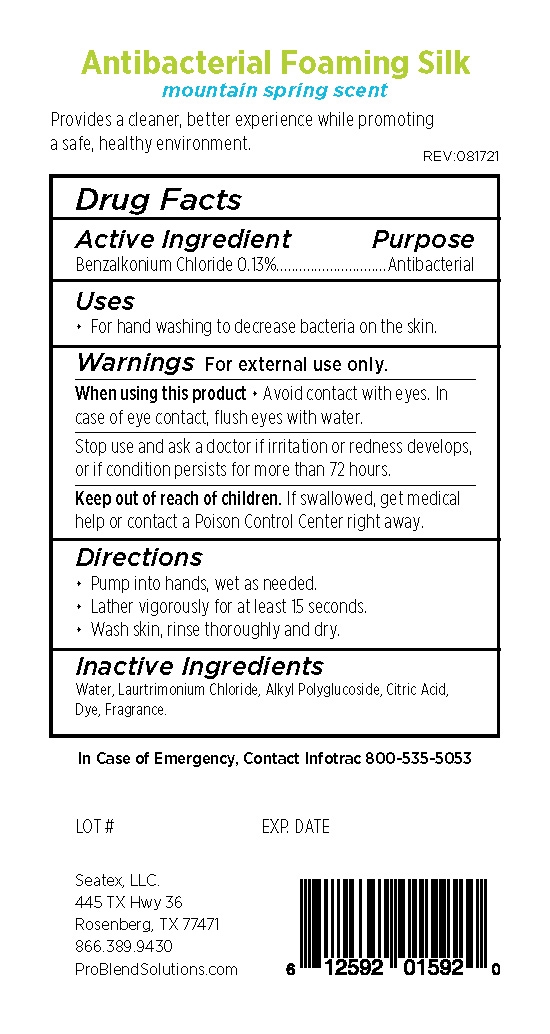 Antibacterial Foaming Silk
mountain spring scent

Provides a cleaner, better experience while promoting a safe, healthy environment.

REV:081721

Drug Facts

Active Ingredient Purpose
Benzalkonium Chloride 0.13%............................Antibacterial

Uses
• For hand washing to decrease bacteria on the skin.

Warnings For external use only.

When using this product • Avoid contact with eyes. In case of eye contact, flush eyes with water.

Stop use and ask a doctor if irritation or redness develops, or if condition persists for more than 72 hours.

Keep out of reach of children. If swallowed, get medical help or contact a Poison Control Center right away.

Directions
• Pump into hands, wet as needed.
• Lather vigorously for at least 15 seconds.
• Wash skin, rinse thoroughly and dry.

Inactive Ingredients
Water, Laurtrimonium Chloride, Alkyl Polyglucoside, Citric Acid, Dye, Fragrance.

In Case of Emergency, Contact Infotrac 800-535-5053

LOT # EXP. DATE

Seatex, LLC.
445 TX Hwy 36
Rosenberg, TX 77471
866.389.9430
ProBlendSolutions.com

6 12592 01592 0